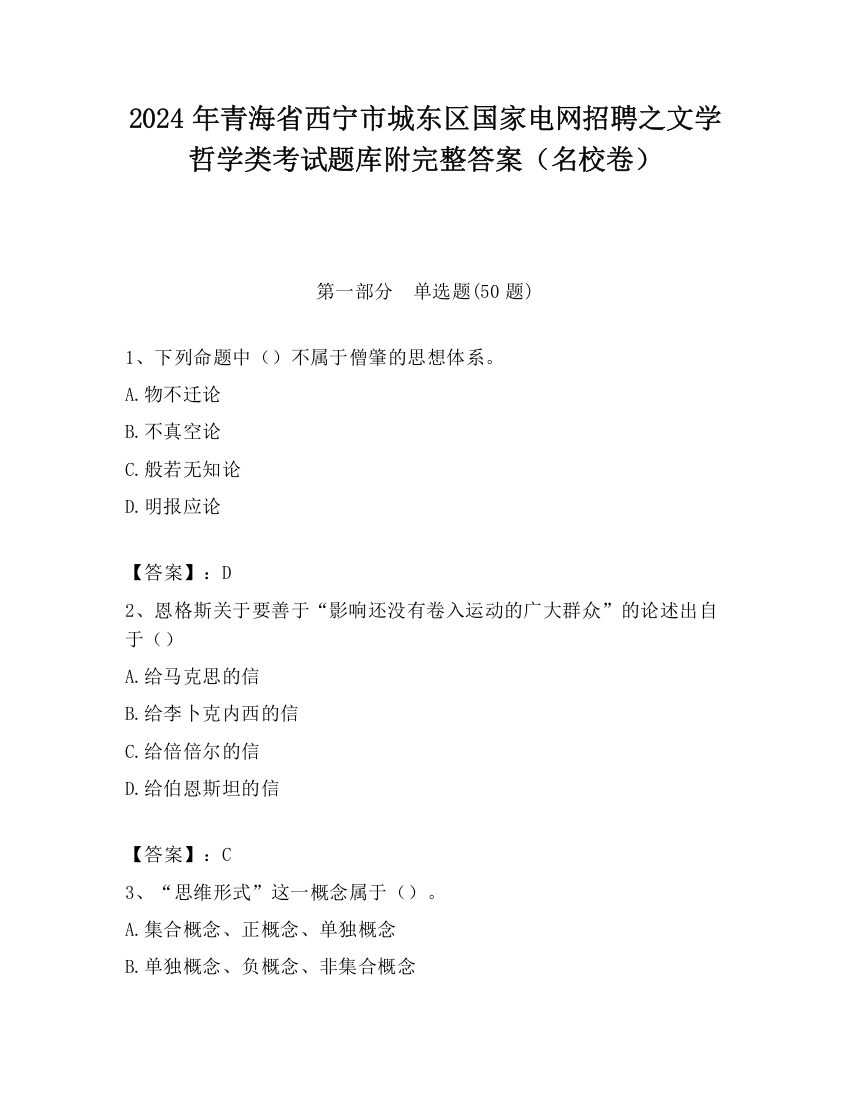 2024 年青海省西宁市城东区国家电网招聘之文学哲学类考试题库附完整答案（名校卷）

第一部分　单选题(50 题)

1、下列命题中（）不属于僧肇的思想体系。

A.物不迁论

B.不真空论

C.般若无知论

D.明报应论

【答案】：D

2、恩格斯关于要善于“影响还没有卷入运动的广大群众”的论述出自于（）

A.给马克思的信

B.给李卜克内西的信

C.给倍倍尔的信

D.给伯恩斯坦的信

【答案】：C

3、“思维形式”这一概念属于（）。

A.集合概念、正概念、单独概念

B.单独概念、负概念、非集合概念